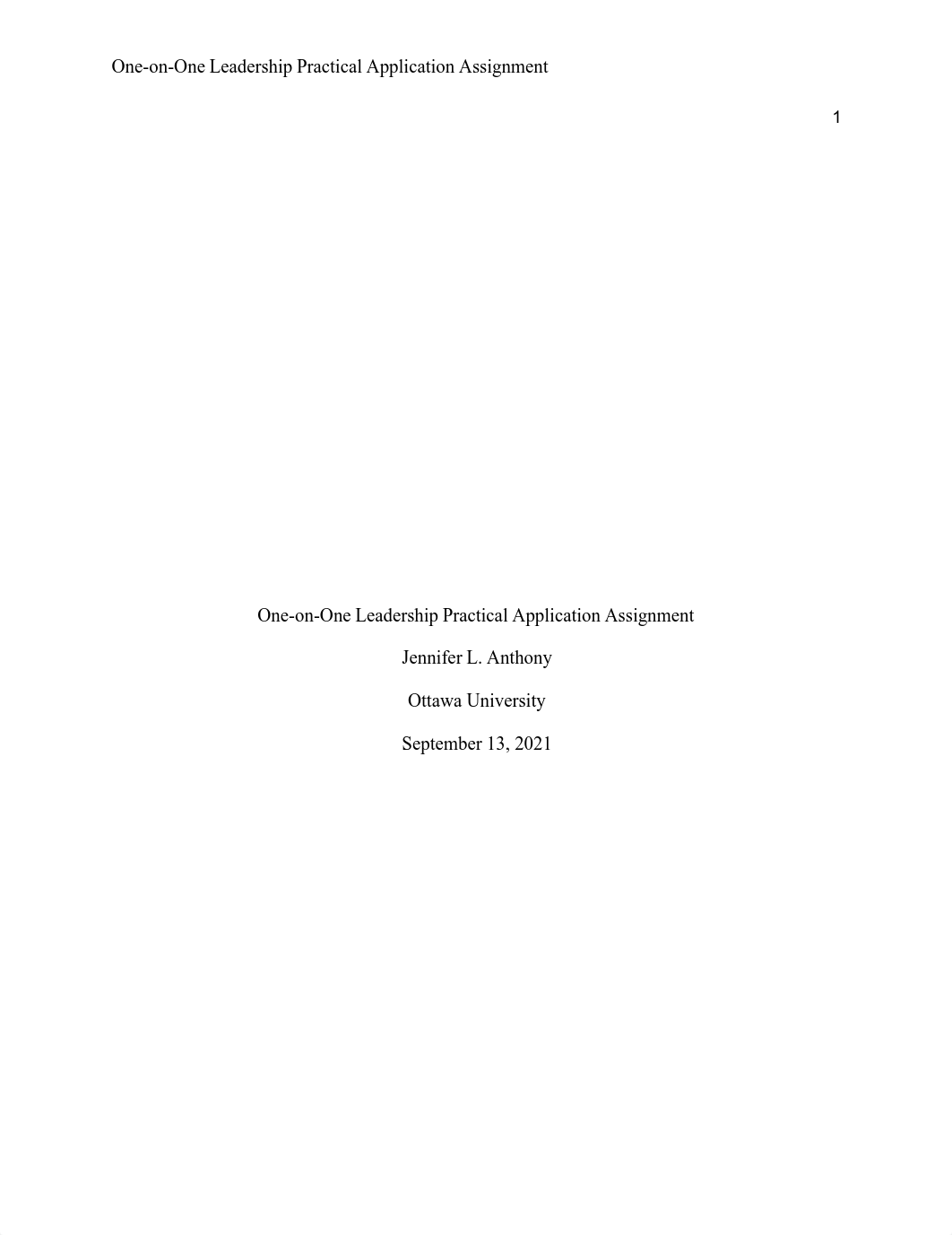 One-on-One Leadership Practical Application Assignment

1

One-on-One Leadership Practical Application Assignment

Jennifer L. Anthony

Ottawa University

September 13, 2021